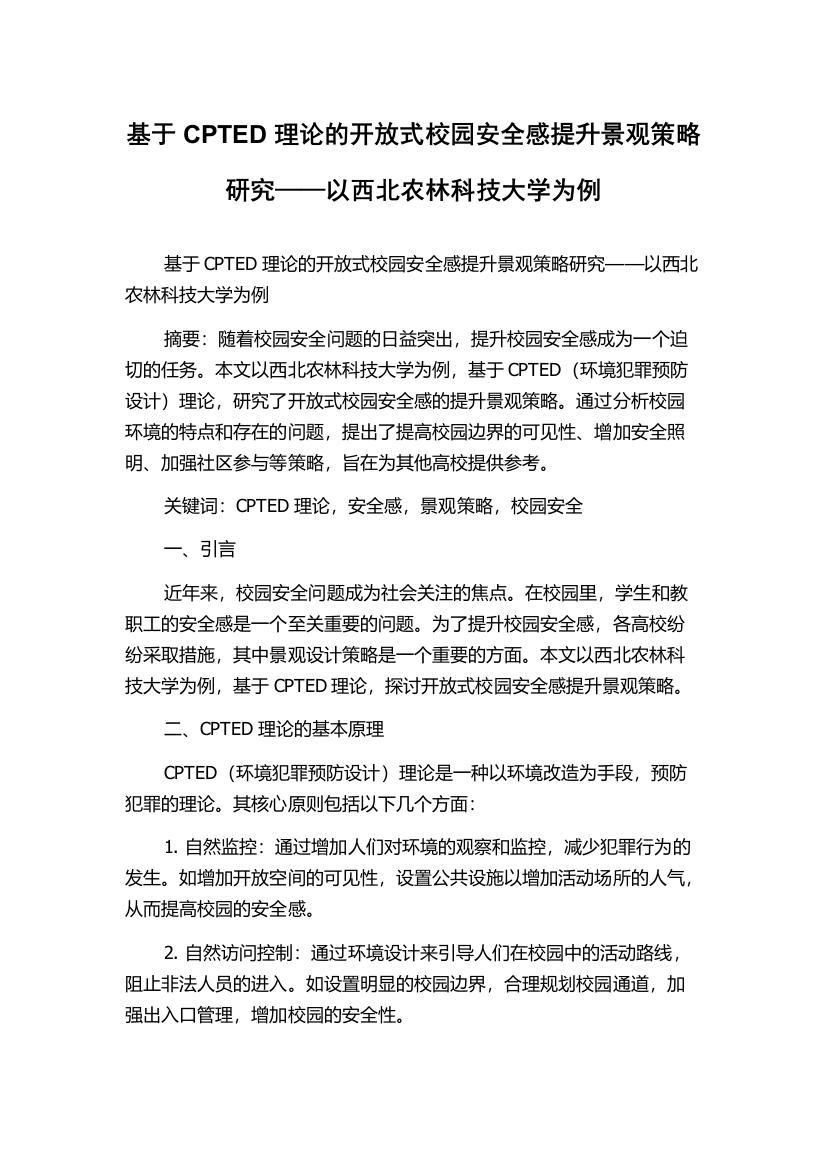 基于 CPTED 理论的开放式校园安全感提升景观策略研究——以西北农林科技大学为例

基于 CPTED 理论的开放式校园安全感提升景观策略研究——以西北农林科技大学为例

摘要：随着校园安全问题的日益突出，提升校园安全感成为一个迫切的任务。本文以西北农林科技大学为例，基于 CPTED（环境犯罪预防设计）理论，研究了开放式校园安全感的提升景观策略。通过分析校园环境的特点和存在的问题，提出了提高校园边界的可见性、增加安全照明、加强社区参与等策略，旨在为其他高校提供参考。

关键词：CPTED 理论，安全感，景观策略，校园安全

一、引言

近年来，校园安全问题成为社会关注的焦点。在校园里，学生和教职工的安全感是一个至关重要的问题。为了提升校园安全感，各高校纷纷采取措施，其中景观设计策略是一个重要的方面。本文以西北农林科技大学为例，基于 CPTED 理论，探讨开放式校园安全感提升景观策略。

二、CPTED 理论的基本原理

CPTED（环境犯罪预防设计）理论是一种以环境改造为手段，预防犯罪的理论。其核心原则包括以下几个方面：

1. 自然监控：通过增加人们对环境的观察和监控，减少犯罪行为的发生。如增加开放空间的可见性，设置公共设施以增加活动场所的人气，从而提高校园的安全感。

2. 自然访问控制：通过环境设计来引导人们在校园中的活动路线，阻止非法人员的进入。如设置明显的校园边界，合理规划校园通道，加强出入口管理，增加校园的安全性。